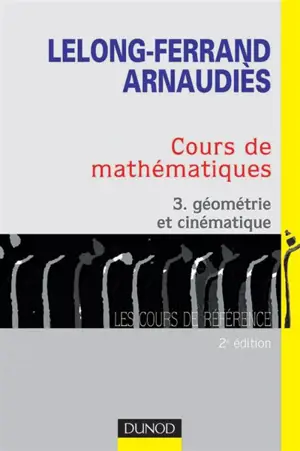 LELONG-FERRAND
ARNAUDIÈS

Cours de mathématiques

3. géométrie et cinématique

LES COURS DE RÉFÉRENCE

2e édition

DUNOD